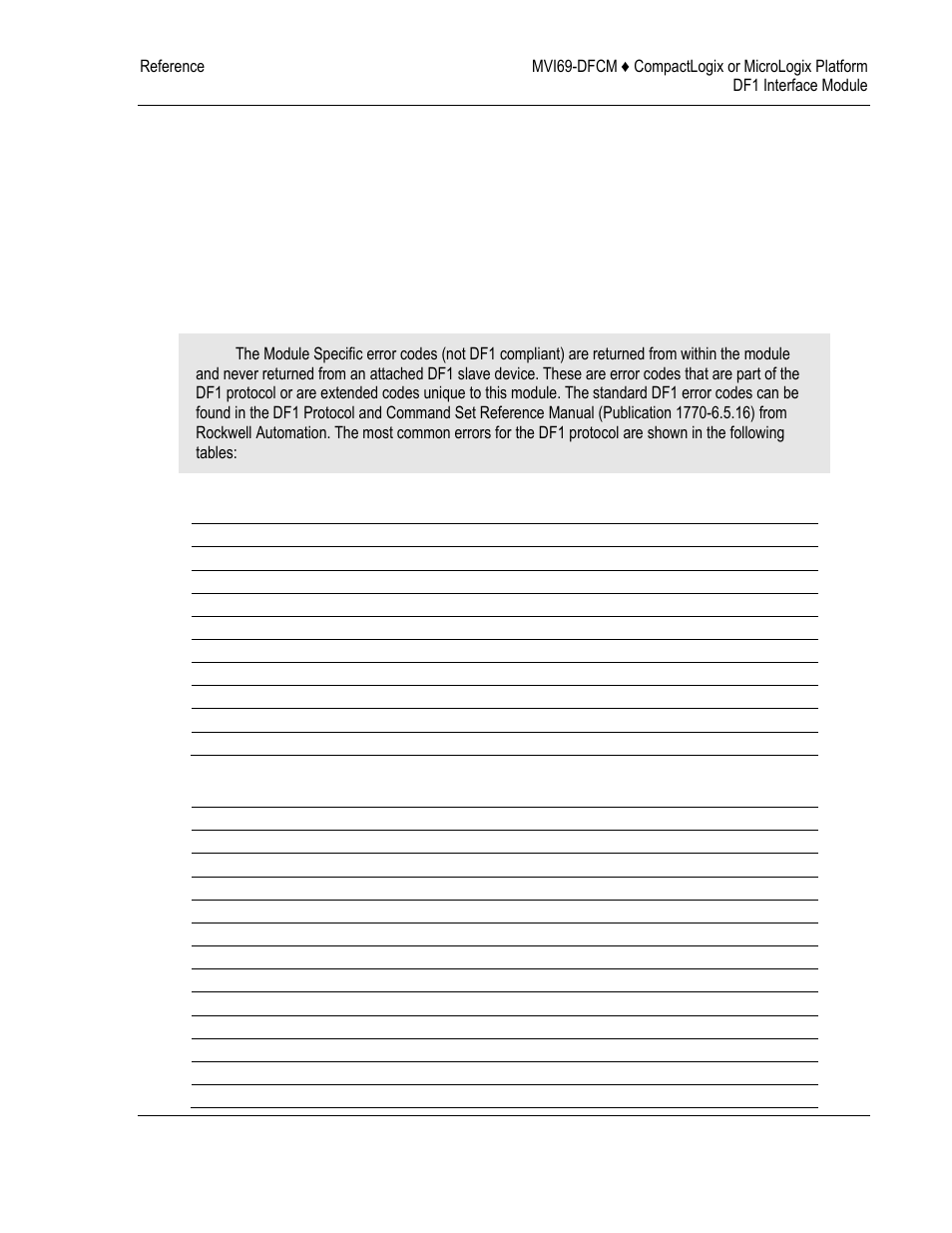 Reference

MVI69-DFCM ♦ CompactLogix or MicroLogix Platform
DF1 Interface Module

The Module Specific error codes (not DF1 compliant) are returned from within the module and never returned from an attached DF1 slave device. These are error codes that are part of the DF1 protocol or are extended codes unique to this module. The standard DF1 error codes can be found in the DF1 Protocol and Command Set Reference Manual (Publication 1770-6.5.16) from Rockwell Automation. The most common errors for the DF1 protocol are shown in the following tables: